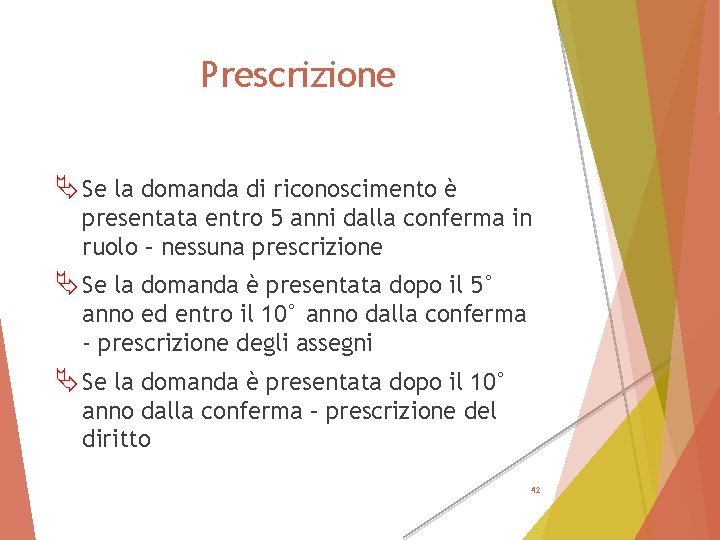 Prescrizione

Se la domanda di riconoscimento è presentata entro 5 anni dalla conferma in ruolo – nessuna prescrizione

Se la domanda è presentata dopo il 5° anno ed entro il 10° anno dalla conferma - prescrizione degli assegni

Se la domanda è presentata dopo il 10° anno dalla conferma – prescrizione del diritto

42